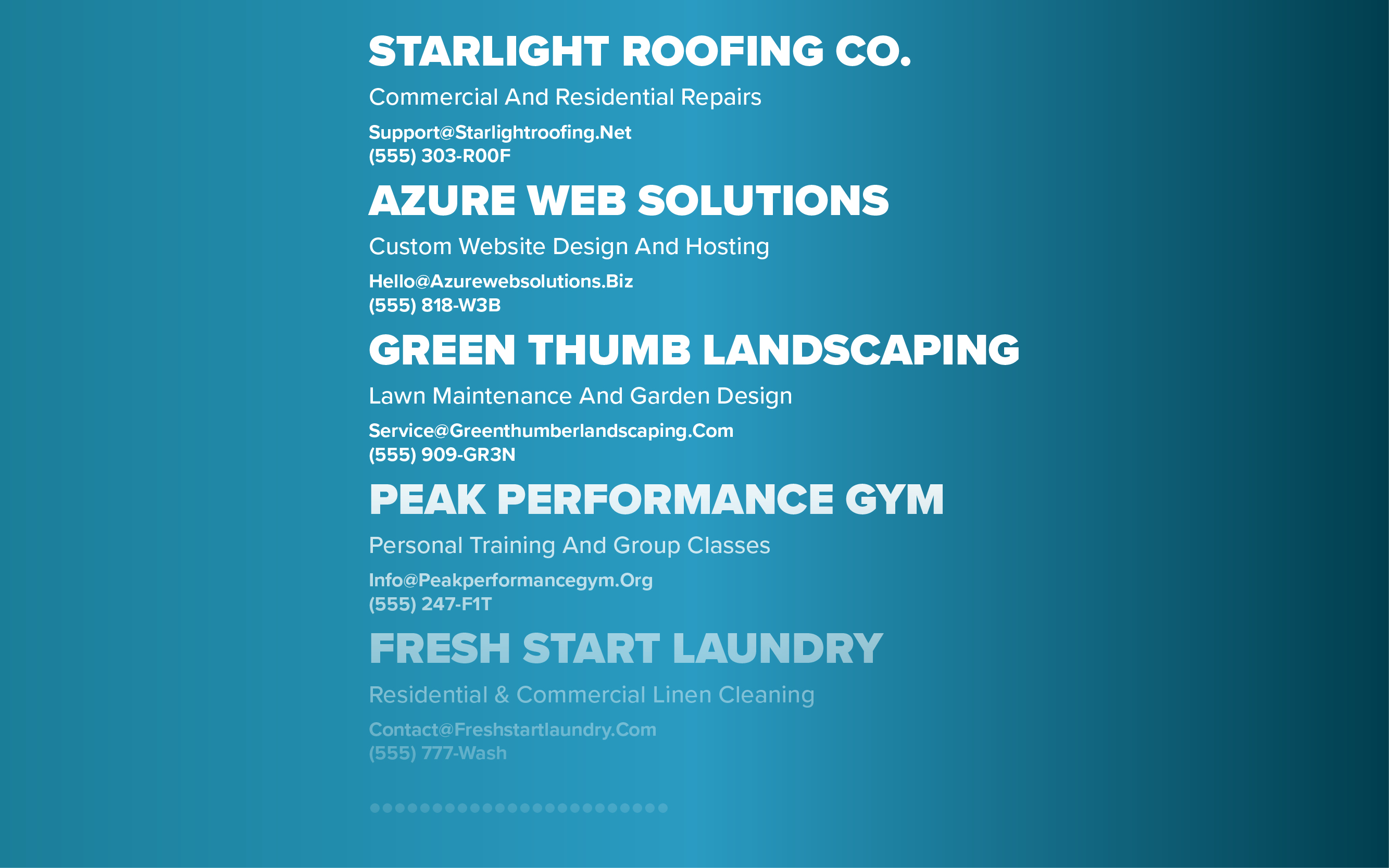 STARLIGHT ROOFING CO.

Commercial And Residential Repairs

Support@Starlightroofing.Net
(555) 303-R00F

AZURE WEB SOLUTIONS

Custom Website Design And Hosting

Hello@Azurewebsolutions.Biz
(555) 818-W3B

GREEN THUMB LANDSCAPING

Lawn Maintenance And Garden Design

Service@Greenthumberlandscaping.Com
(555) 909-GR3N

PEAK PERFORMANCE GYM

Personal Training And Group Classes

Info@Peakperformancegym.Org
(555) 247-F1T

FRESH START LAUNDRY

Residential & Commercial Linen Cleaning

Contact@Freshstartlaundry.Com
(555) 777-Wash